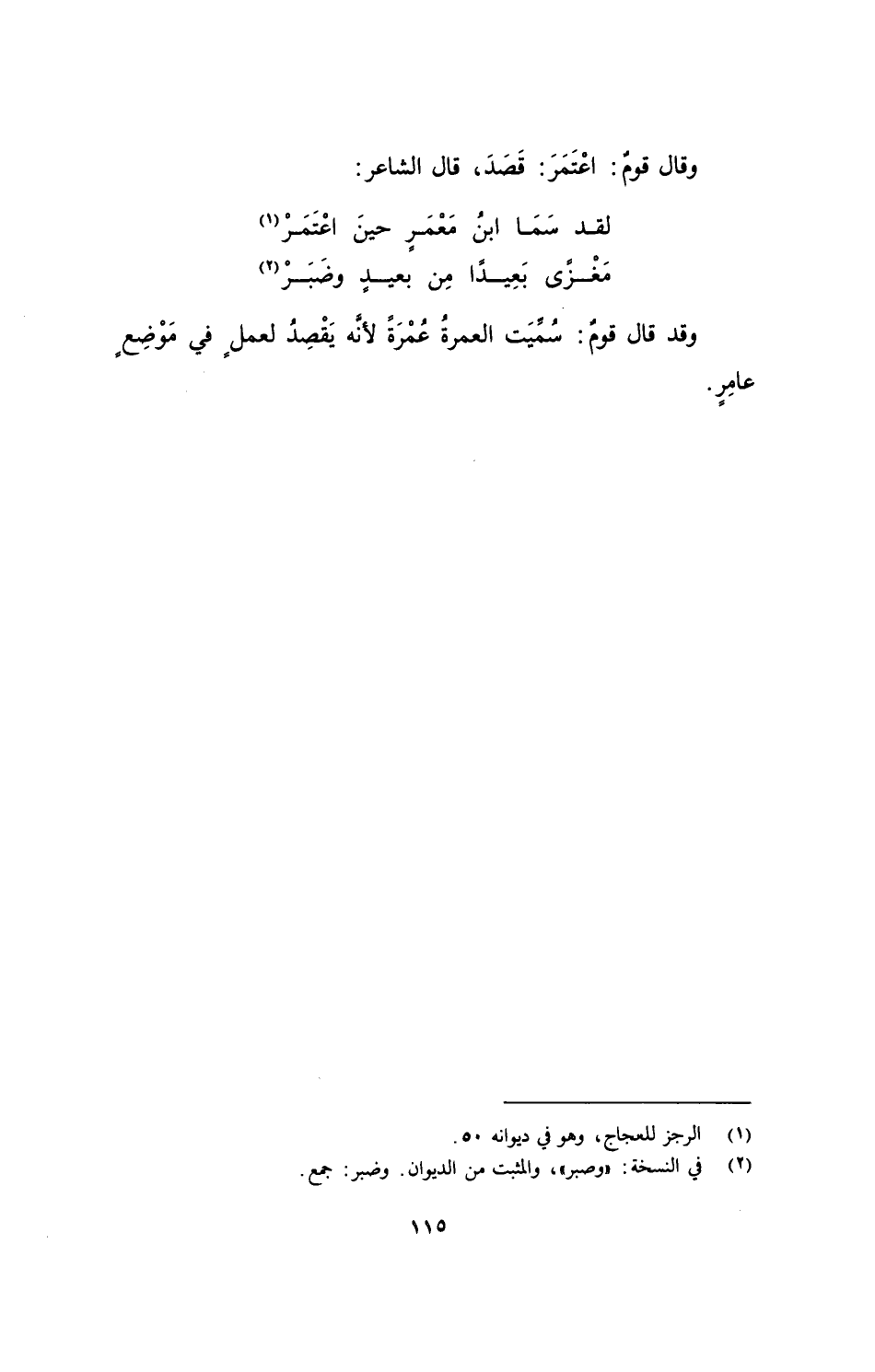 وقال قومٌ: اعْتَمَرَ: قَصَدَ، قال الشاعر:

لقد سَمَا ابنُ مَعْمَرٍ حينَ اعْتَمَرْ$^{(١)}$
مَغْزًى بَعِيدًا مِن بعيدٍ وضَبَرْ$^{(٢)}$

وقد قال قومٌ: سُمِّيَت العمرةُ عُمْرَةً لأنَّه يَقْصِدُ لعملٍ في مَوْضِعٍ عامِرٍ.

(١) الرجز للعجاج، وهو في ديوانه ٥٠.
(٢) في النسخة: «وصبر»، والمثبت من الديوان. وضبر: جمع.

١١٥